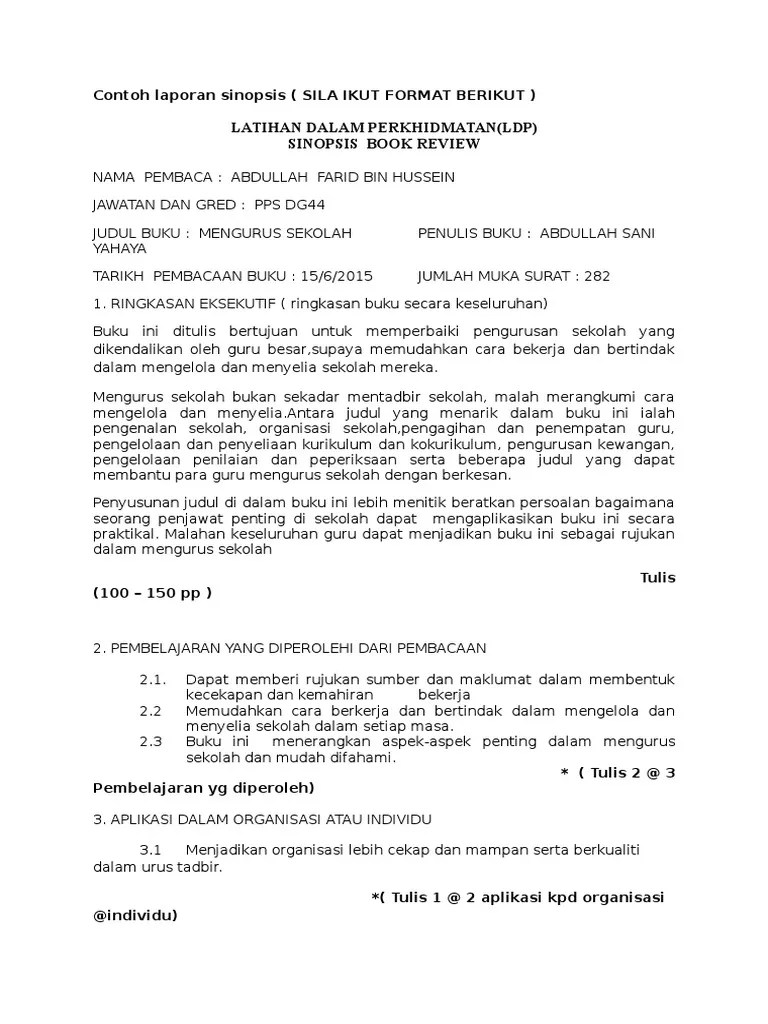 Contoh laporan sinopsis ( SILA IKUT FORMAT BERIKUT )

LATIHAN DALAM PERKHIDMATAN(LDP)
SINOPSIS BOOK REVIEW

NAMA PEMBACA : ABDULLAH FARID BIN HUSSEIN

JAWATAN DAN GRED : PPS DG44

JUDUL BUKU : MENGURUS SEKOLAH PENULIS BUKU : ABDULLAH SANI YAHAYA

TARIKH PEMBACAAN BUKU : 15/6/2015 JUMLAH MUKA SURAT : 282

1. RINGKASAN EKSEKUTIF ( ringkasan buku secara keseluruhan)

Buku ini ditulis bertujuan untuk memperbaiki pengurusan sekolah yang dikendalikan oleh guru besar,supaya memudahkan cara bekerja dan bertindak dalam mengelola dan menyelia sekolah mereka.

Mengurus sekolah bukan sekadar mentadbir sekolah, malah merangkumi cara mengelola dan menyelia.Antara judul yang menarik dalam buku ini ialah pengenalan sekolah, organisasi sekolah,pengagihan dan penempatan guru, pengelolaan dan penyeliaan kurikulum dan kokurikulum, pengurusan kewangan, pengelolaan penilaian dan peperiksaan serta beberapa judul yang dapat membantu para guru mengurus sekolah dengan berkesan.

Penyusunan judul di dalam buku ini lebih menitik beratkan persoalan bagaimana seorang penjawat penting di sekolah dapat mengaplikasikan buku ini secara praktikal. Malahan keseluruhan guru dapat menjadikan buku ini sebagai rujukan dalam mengurus sekolah

Tulis (100 – 150 pp )

2. PEMBELAJARAN YANG DIPEROLEHI DARI PEMBACAAN

2.1. Dapat memberi rujukan sumber dan maklumat dalam membentuk kecekapan dan kemahiran bekerja
2.2 Memudahkan cara berkerja dan bertindak dalam mengelola dan menyelia sekolah dalam setiap masa.
2.3 Buku ini menerangkan aspek-aspek penting dalam mengurus sekolah dan mudah difahami.

* ( Tulis 2 @ 3 Pembelajaran yg diperoleh)

3. APLIKASI DALAM ORGANISASI ATAU INDIVIDU

3.1 Menjadikan organisasi lebih cekap dan mampan serta berkualiti dalam urus tadbir.

*( Tulis 1 @ 2 aplikasi kpd organisasi @individu)